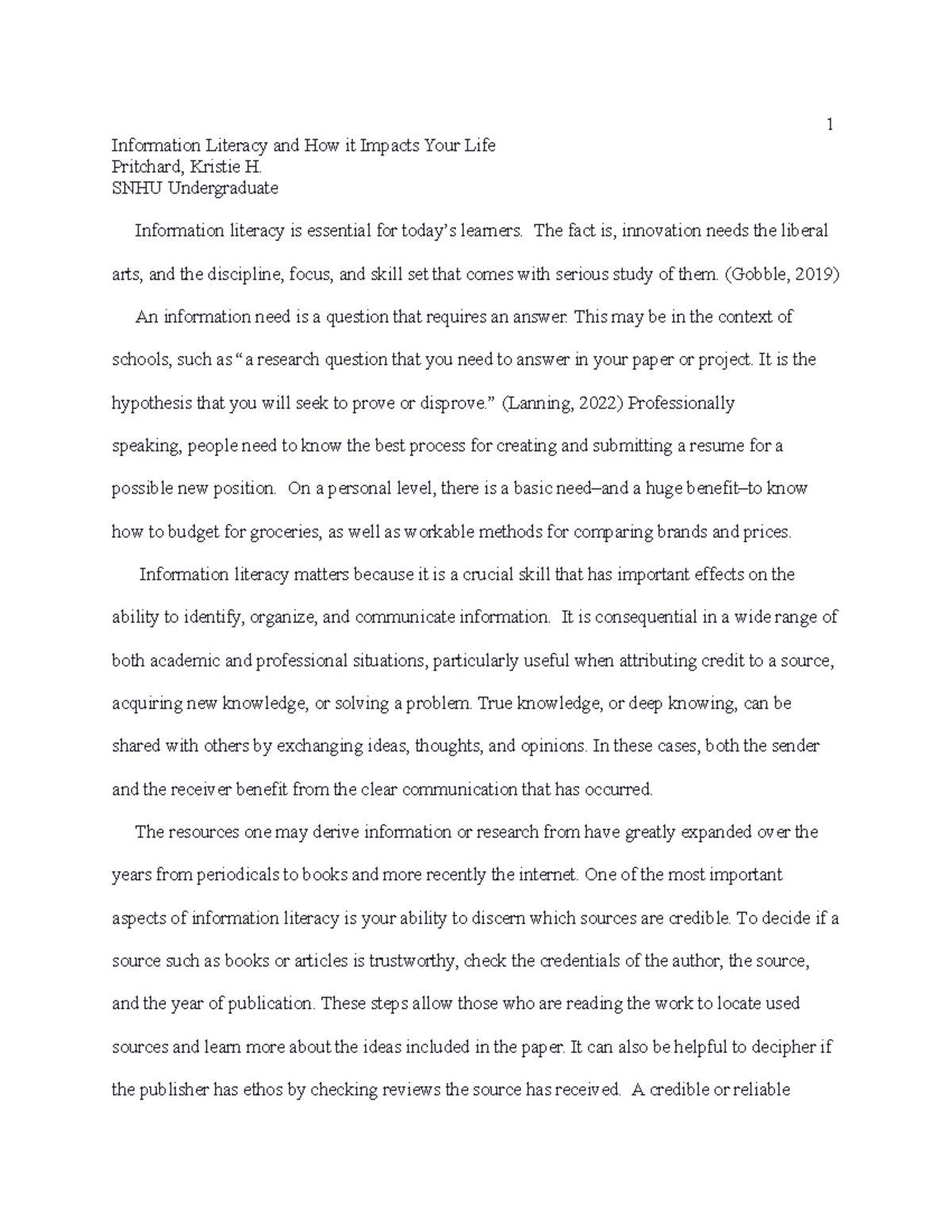 1

Information Literacy and How it Impacts Your Life
Pritchard, Kristie H.
SNHU Undergraduate

Information literacy is essential for today's learners. The fact is, innovation needs the liberal arts, and the discipline, focus, and skill set that comes with serious study of them. (Gobble, 2019)

An information need is a question that requires an answer. This may be in the context of schools, such as "a research question that you need to answer in your paper or project. It is the hypothesis that you will seek to prove or disprove." (Lanning, 2022) Professionally speaking, people need to know the best process for creating and submitting a resume for a possible new position. On a personal level, there is a basic need–and a huge benefit–to know how to budget for groceries, as well as workable methods for comparing brands and prices.

Information literacy matters because it is a crucial skill that has important effects on the ability to identify, organize, and communicate information. It is consequential in a wide range of both academic and professional situations, particularly useful when attributing credit to a source, acquiring new knowledge, or solving a problem. True knowledge, or deep knowing, can be shared with others by exchanging ideas, thoughts, and opinions. In these cases, both the sender and the receiver benefit from the clear communication that has occurred.

The resources one may derive information or research from have greatly expanded over the years from periodicals to books and more recently the internet. One of the most important aspects of information literacy is your ability to discern which sources are credible. To decide if a source such as books or articles is trustworthy, check the credentials of the author, the source, and the year of publication. These steps allow those who are reading the work to locate used sources and learn more about the ideas included in the paper. It can also be helpful to decipher if the publisher has ethos by checking reviews the source has received. A credible or reliable